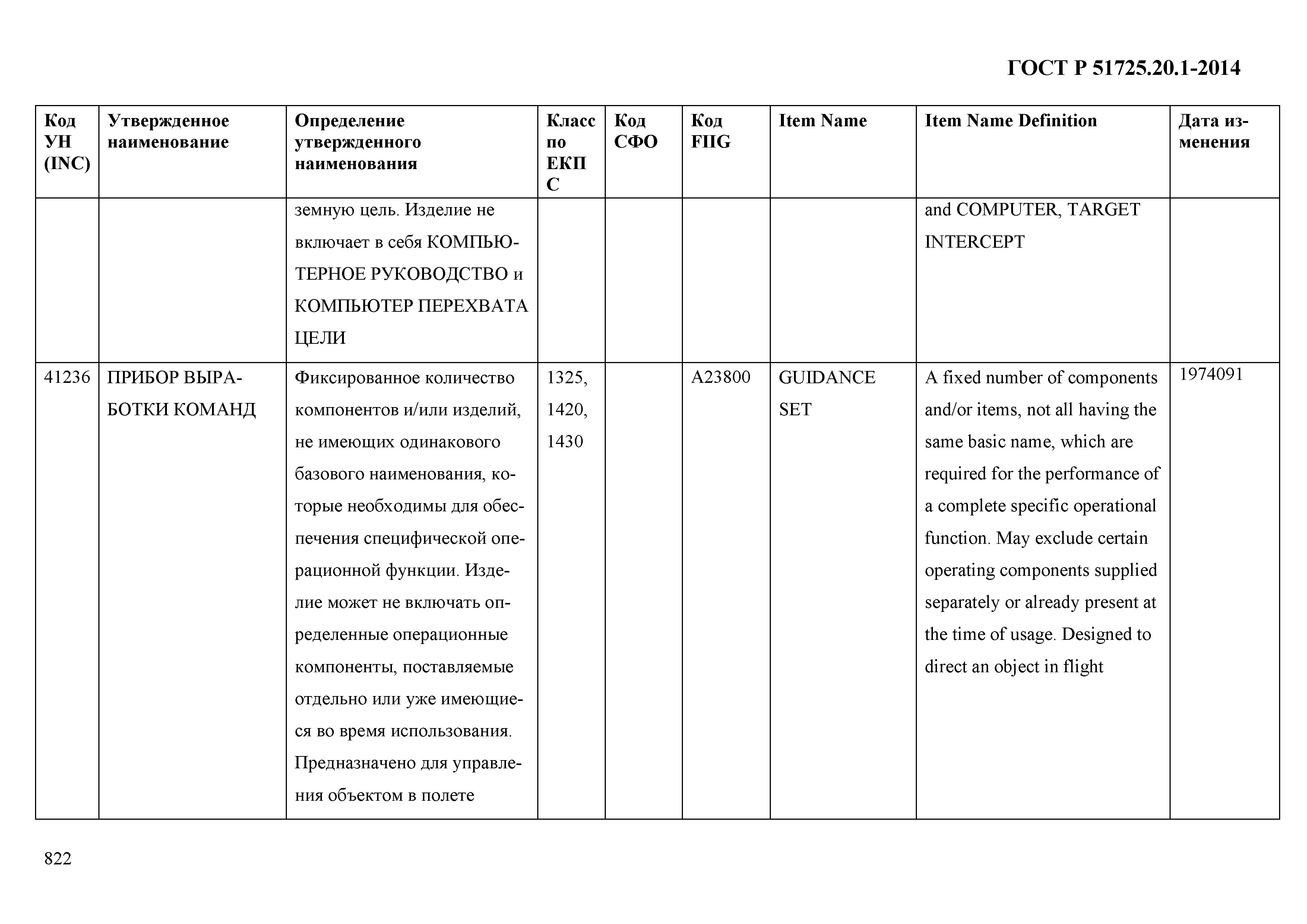 ГОСТ Р 51725.20.1-2014

| Код УН (INC) | Утвержденное наименование | Определение утвержденного наименования | Класс по ЕКПС | Код СФО | Код FIIG | Item Name | Item Name Definition | Дата изменения |
|---|---|---|---|---|---|---|---|---|
| | | земную цель. Изделие не включает в себя КОМПЬЮТЕРНОЕ РУКОВОДСТВО и КОМПЬЮТЕР ПЕРЕХВАТА ЦЕЛИ | | | | | and COMPUTER, TARGET INTERCEPT | |
| 41236 | ПРИБОР ВЫРАБОТКИ КОМАНД | Фиксированное количество компонентов и/или изделий, не имеющих одинакового базового наименования, которые необходимы для обеспечения специфической операционной функции. Изделие может не включать определенные операционные компоненты, поставляемые отдельно или уже имеющиеся во время использования. Предназначено для управления объектом в полете | 1325, 1420, 1430 | | A23800 | GUIDANCE SET | A fixed number of components and/or items, not all having the same basic name, which are required for the performance of a complete specific operational function. May exclude certain operating components supplied separately or already present at the time of usage. Designed to direct an object in flight | 1974091 |

822